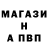 МАГАЗИ
Н
А ПВП